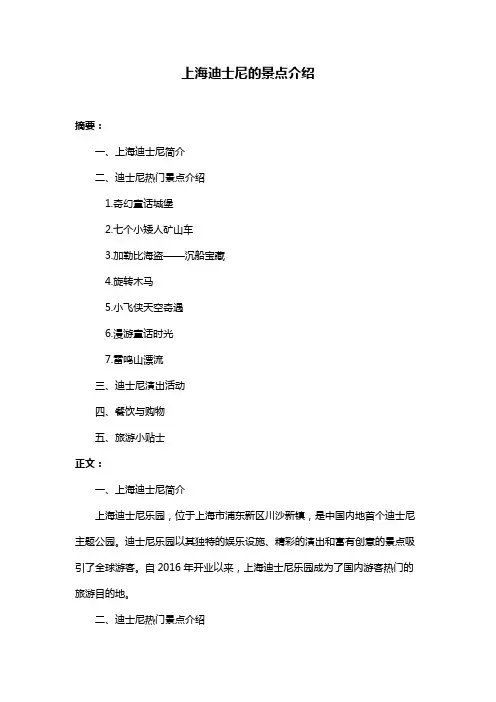 上海迪士尼的景点介绍

摘要：

一、上海迪士尼简介

二、迪士尼热门景点介绍

1.奇幻童话城堡

2.七个小矮人矿山车

3.加勒比海盗——沉船宝藏

4.旋转木马

5.小飞侠天空奇遇

6.漫游童话时光

7.雷鸣山漂流

三、迪士尼演出活动

四、餐饮与购物

五、旅游小贴士

正文：

一、上海迪士尼简介

上海迪士尼乐园，位于上海市浦东新区川沙新镇，是中国内地首个迪士尼主题公园。迪士尼乐园以其独特的娱乐设施、精彩的演出和富有创意的景点吸引了全球游客。自 2016 年开业以来，上海迪士尼乐园成为了国内游客热门的旅游目的地。

二、迪士尼热门景点介绍